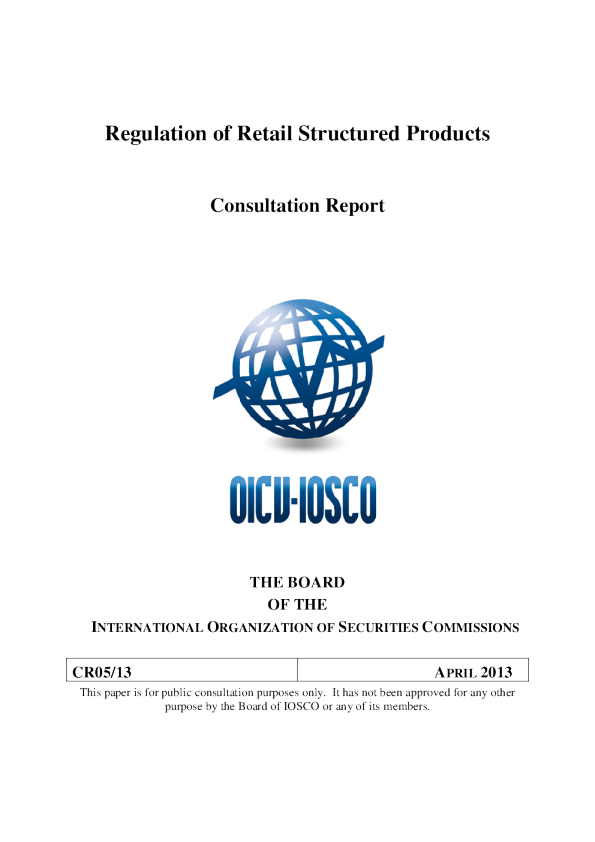 Regulation of Retail Structured Products

Consultation Report

OICV-IOSCO

THE BOARD
OF THE
INTERNATIONAL ORGANIZATION OF SECURITIES COMMISSIONS

| CR05/13 | APRIL 2013 |
|---|---|

This paper is for public consultation purposes only. It has not been approved for any other purpose by the Board of IOSCO or any of its members.